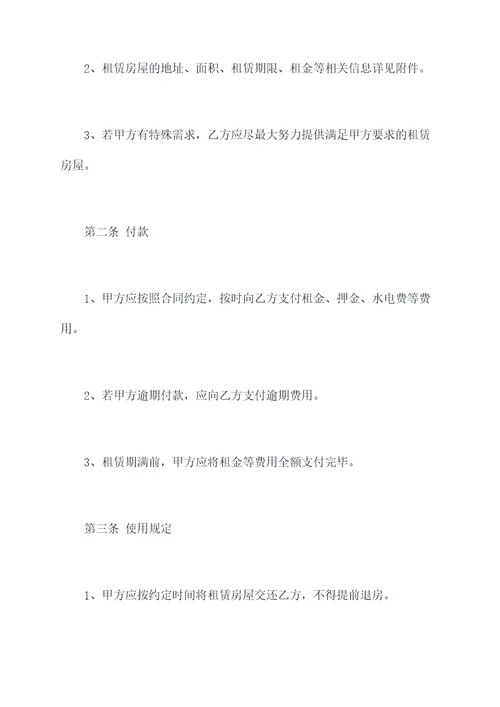 2、租赁房屋的地址、面积、租赁期限、租金等相关信息详见附件。

3、若甲方有特殊需求，乙方应尽最大努力提供满足甲方要求的租赁房屋。

第二条 付款

1、甲方应按照合同约定，按时向乙方支付租金、押金、水电费等费用。

2、若甲方逾期付款，应向乙方支付逾期费用。

3、租赁期满前，甲方应将租金等费用全额支付完毕。

第三条 使用规定

1、甲方应按约定时间将租赁房屋交还乙方，不得提前退房。